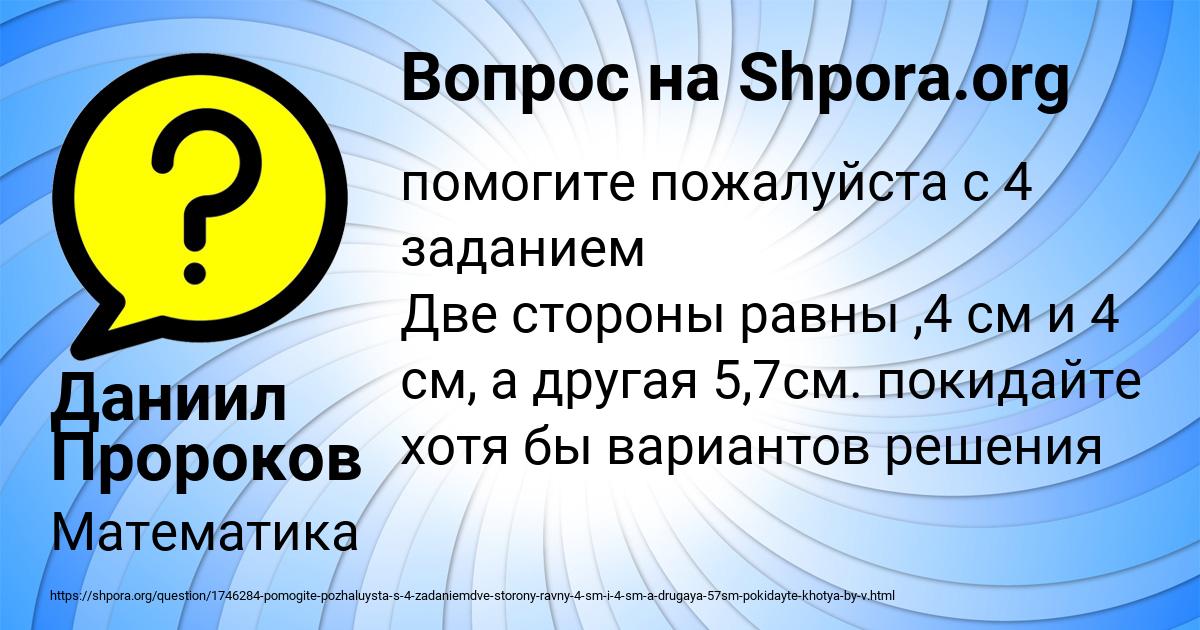 Вопрос на Shpora.org

?

помогите пожалуйста с 4 заданием
Две стороны равны ,4 см и 4 см, а другая 5,7см. покидайте хотя бы вариантов решения

Даниил Пророков

Математика

https://shpora.org/question/1746284-pomogite-pozhaluysta-s-4-zadaniemdve-storony-ravny-4-sm-i-4-sm-a-drugaya-57sm-pokidayte-khotya-by-v.html